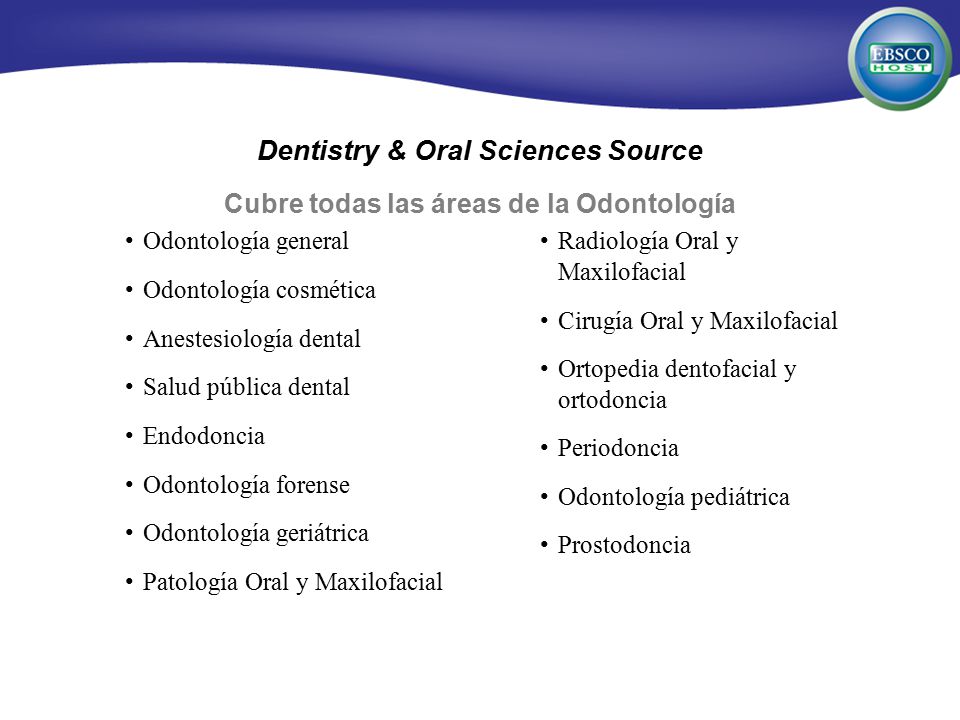 EBSCO HOST

Dentistry & Oral Sciences Source

Cubre todas las áreas de la Odontología

• Odontología general
• Odontología cosmética
• Anestesiología dental
• Salud pública dental
• Endodoncia
• Odontología forense
• Odontología geriátrica
• Patología Oral y Maxilofacial

• Radiología Oral y Maxilofacial
• Cirugía Oral y Maxilofacial
• Ortopedia dentofacial y ortodoncia
• Periodoncia
• Odontología pediátrica
• Prostodoncia